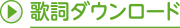 歌詞ダウンロード